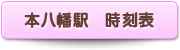 本八幡駅　時刻表